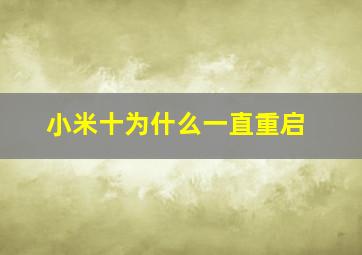 小米十为什么一直重启